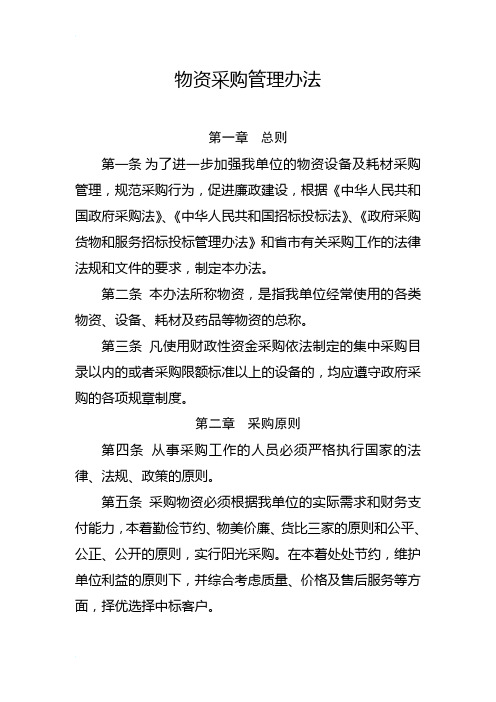 物资采购管理办法

第一章　总则

第一条 为了进一步加强我单位的物资设备及耗材采购管理，规范采购行为，促进廉政建设，根据《中华人民共和国政府采购法》、《中华人民共和国招标投标法》、《政府采购货物和服务招标投标管理办法》和省市有关采购工作的法律法规和文件的要求，制定本办法。

第二条 本办法所称物资，是指我单位经常使用的各类物资、设备、耗材及药品等物资的总称。

第三条 凡使用财政性资金采购依法制定的集中采购目录以内的或者采购限额标准以上的设备的，均应遵守政府采购的各项规章制度。

第二章　采购原则

第四条 从事采购工作的人员必须严格执行国家的法律、法规、政策的原则。

第五条 采购物资必须根据我单位的实际需求和财务支付能力，本着勤俭节约、物美价廉、货比三家的原则和公平、公正、公开的原则，实行阳光采购。在本着处处节约，维护单位利益的原则下，并综合考虑质量、价格及售后服务等方面，择优选择中标客户。